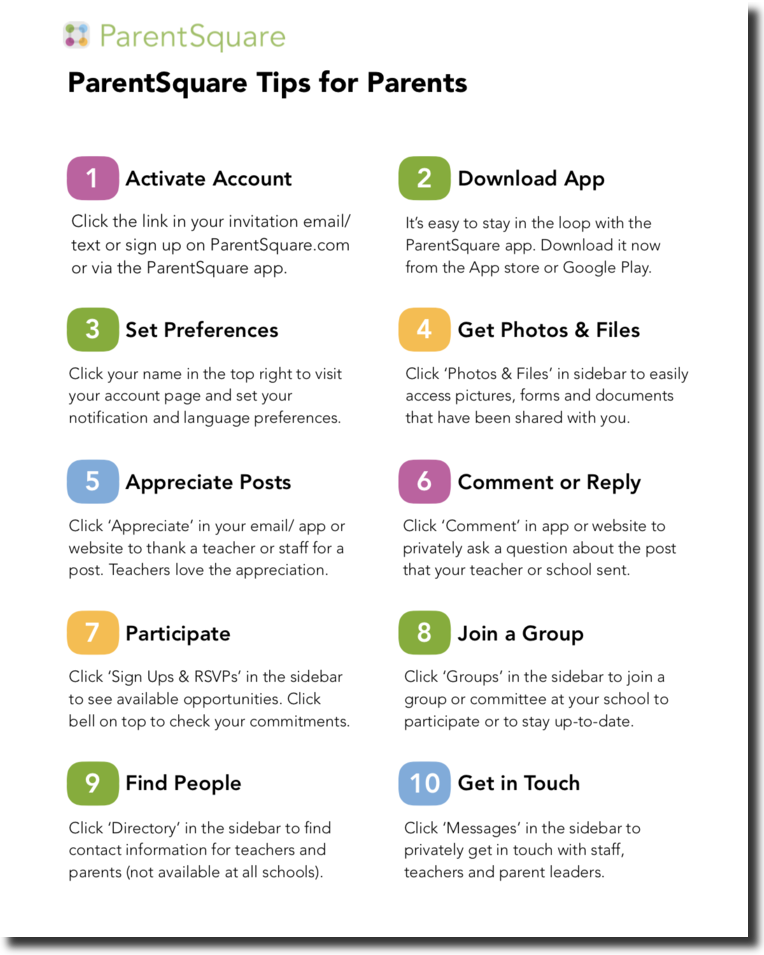 ParentSquare

ParentSquare Tips for Parents

1 Activate Account

Click the link in your invitation email/ text or sign up on ParentSquare.com or via the ParentSquare app.

2 Download App

It's easy to stay in the loop with the ParentSquare app. Download it now from the App store or Google Play.

3 Set Preferences

Click your name in the top right to visit your account page and set your notification and language preferences.

4 Get Photos & Files

Click 'Photos & Files' in sidebar to easily access pictures, forms and documents that have been shared with you.

5 Appreciate Posts

Click 'Appreciate' in your email/ app or website to thank a teacher or staff for a post. Teachers love the appreciation.

6 Comment or Reply

Click 'Comment' in app or website to privately ask a question about the post that your teacher or school sent.

7 Participate

Click 'Sign Ups & RSVPs' in the sidebar to see available opportunities. Click bell on top to check your commitments.

8 Join a Group

Click 'Groups' in the sidebar to join a group or committee at your school to participate or to stay up-to-date.

9 Find People

Click 'Directory' in the sidebar to find contact information for teachers and parents (not available at all schools).

10 Get in Touch

Click 'Messages' in the sidebar to privately get in touch with staff, teachers and parent leaders.